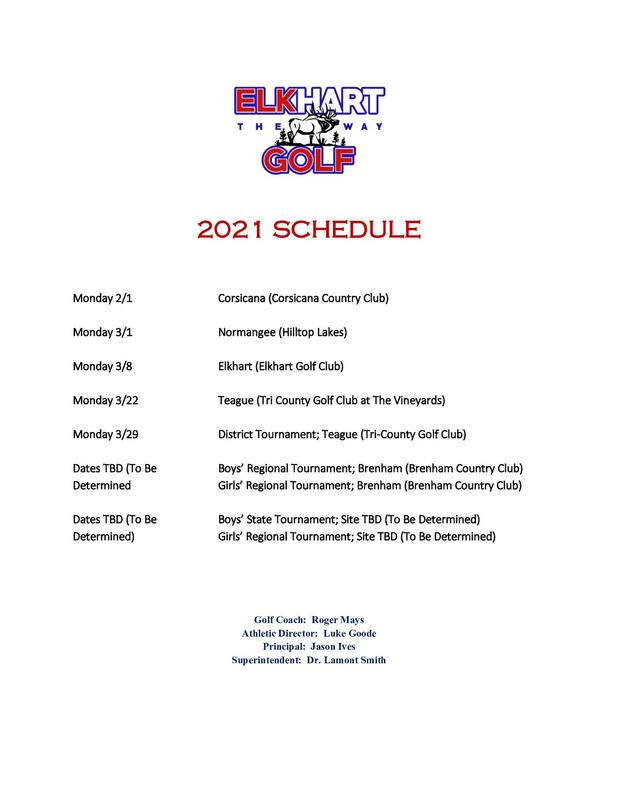 ELKHART
THE WAY
GOLF

2021 SCHEDULE

| | |
|---|---|
| Monday 2/1 | Corsicana (Corsicana Country Club) |
| Monday 3/1 | Normangee (Hilltop Lakes) |
| Monday 3/8 | Elkhart (Elkhart Golf Club) |
| Monday 3/22 | Teague (Tri County Golf Club at The Vineyards) |
| Monday 3/29 | District Tournament; Teague (Tri-County Golf Club) |
| Dates TBD (To Be Determined | Boys' Regional Tournament; Brenham (Brenham Country Club) Girls' Regional Tournament; Brenham (Brenham Country Club) |
| Dates TBD (To Be Determined) | Boys' State Tournament; Site TBD (To Be Determined) Girls' Regional Tournament; Site TBD (To Be Determined) |

Golf Coach: Roger Mays
Athletic Director: Luke Goode
Principal: Jason Ives
Superintendent: Dr. Lamont Smith